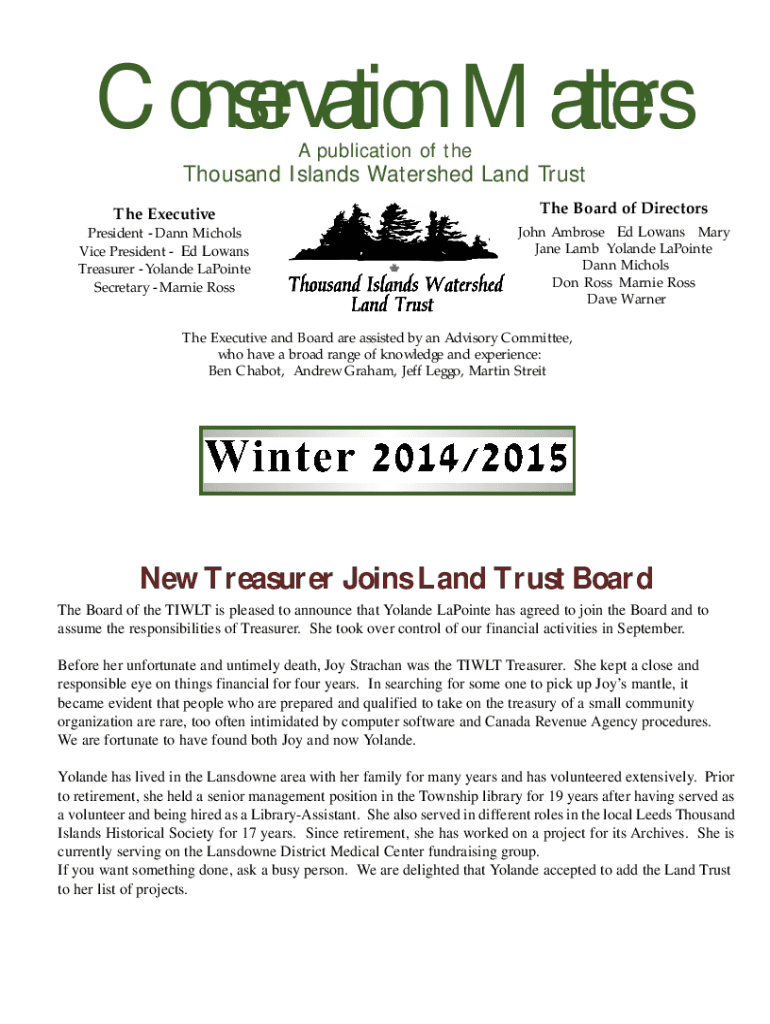 Conservation Matters

A publication of the
Thousand Islands Watershed Land Trust

The Executive
President - Dann Michols
Vice President - Ed Lowans
Treasurer - Yolande LaPointe
Secretary - Marnie Ross

Thousand Islands Watershed Land Trust

The Board of Directors
John Ambrose Ed Lowans Mary Jane Lamb Yolande LaPointe
Dann Michols
Don Ross Marnie Ross
Dave Warner

The Executive and Board are assisted by an Advisory Committee, who have a broad range of knowledge and experience:
Ben Chabot, Andrew Graham, Jeff Leggo, Martin Streit

Winter 2014/2015

New Treasurer Joins Land Trust Board

The Board of the TIWLT is pleased to announce that Yolande LaPointe has agreed to join the Board and to assume the responsibilities of Treasurer. She took over control of our financial activities in September.

Before her unfortunate and untimely death, Joy Strachan was the TIWLT Treasurer. She kept a close and responsible eye on things financial for four years. In searching for some one to pick up Joy's mantle, it became evident that people who are prepared and qualified to take on the treasury of a small community organization are rare, too often intimidated by computer software and Canada Revenue Agency procedures. We are fortunate to have found both Joy and now Yolande.

Yolande has lived in the Lansdowne area with her family for many years and has volunteered extensively. Prior to retirement, she held a senior management position in the Township library for 19 years after having served as a volunteer and being hired as a Library-Assistant. She also served in different roles in the local Leeds Thousand Islands Historical Society for 17 years. Since retirement, she has worked on a project for its Archives. She is currently serving on the Lansdowne District Medical Center fundraising group.
If you want something done, ask a busy person. We are delighted that Yolande accepted to add the Land Trust to her list of projects.